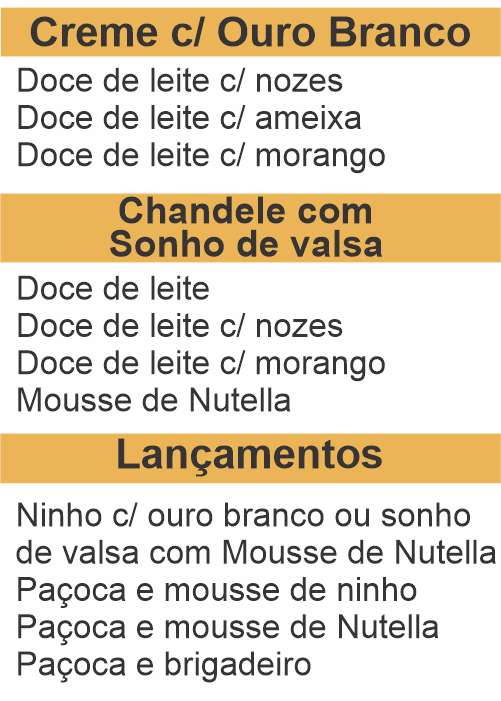 Creme c/ Ouro Branco

Doce de leite c/ nozes
Doce de leite c/ ameixa
Doce de leite c/ morango

Chandele com
Sonho de valsa

Doce de leite
Doce de leite c/ nozes
Doce de leite c/ morango
Mousse de Nutella

Lançamentos

Ninho c/ ouro branco ou sonho de valsa com Mousse de Nutella
Paçoca e mousse de ninho
Paçoca e mousse de Nutella
Paçoca e brigadeiro